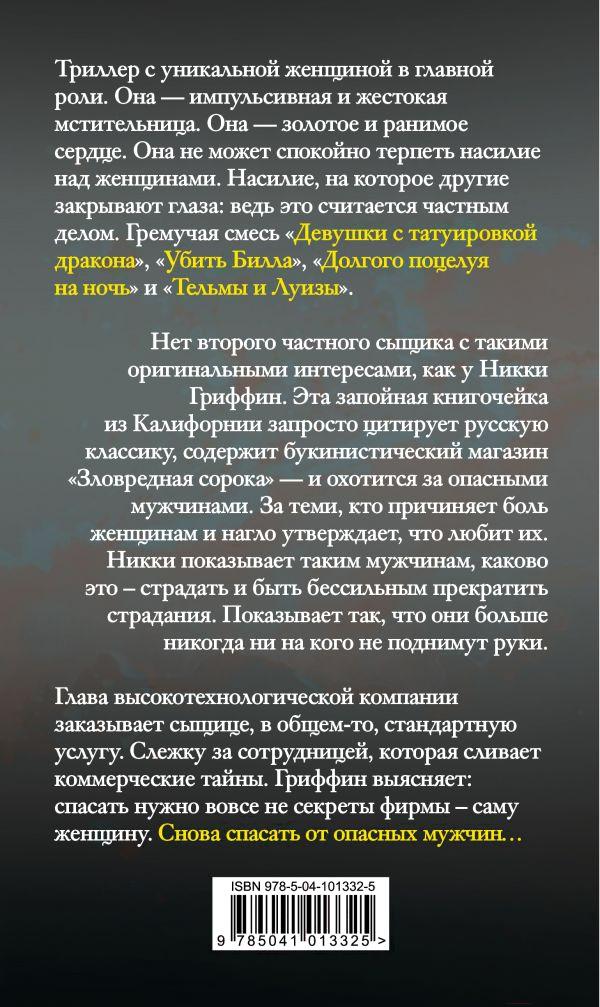 Триллер с уникальной женщиной в главной роли. Она — импульсивная и жестокая мстительница. Она — золотое и ранимое сердце. Она не может спокойно терпеть насилие над женщинами. Насилие, на которое другие закрывают глаза: ведь это считается частным делом. Гремучая смесь «Девушки с татуировкой дракона», «Убить Билла», «Долгого поцелуя на ночь» и «Тельмы и Луизы».

Нет второго частного сыщика с такими оригинальными интересами, как у Никки Гриффин. Эта запойная книгочейка из Калифорнии запросто цитирует русскую классику, содержит букинистический магазин «Зловредная сорока» — и охотится за опасными мужчинами. За теми, кто причиняет боль женщинам и нагло утверждает, что любит их. Никки показывает таким мужчинам, каково это – страдать и быть бессильным прекратить страдания. Показывает так, что они больше никогда ни на кого не поднимут руки.

Глава высокотехнологической компании заказывает сыщице, в общем-то, стандартную услугу. Слежку за сотрудницей, которая сливает коммерческие тайны. Гриффин выясняет: спасать нужно вовсе не секреты фирмы – саму женщину. Снова спасать от опасных мужчин…

ISBN 978-5-04-101332-5

9 785041 013325 >